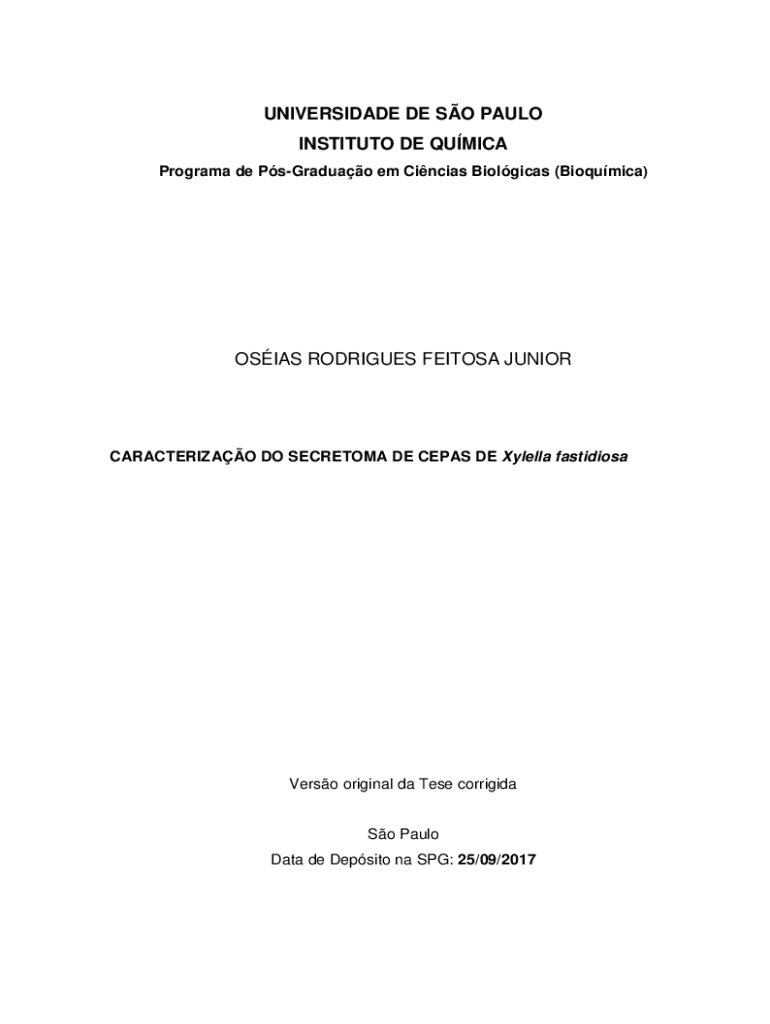 UNIVERSIDADE DE SÃO PAULO
INSTITUTO DE QUÍMICA
Programa de Pós-Graduação em Ciências Biológicas (Bioquímica)

OSÉIAS RODRIGUES FEITOSA JUNIOR

CARACTERIZAÇÃO DO SECRETOMA DE CEPAS DE Xylella fastidiosa

Versão original da Tese corrigida

São Paulo
Data de Depósito na SPG: 25/09/2017